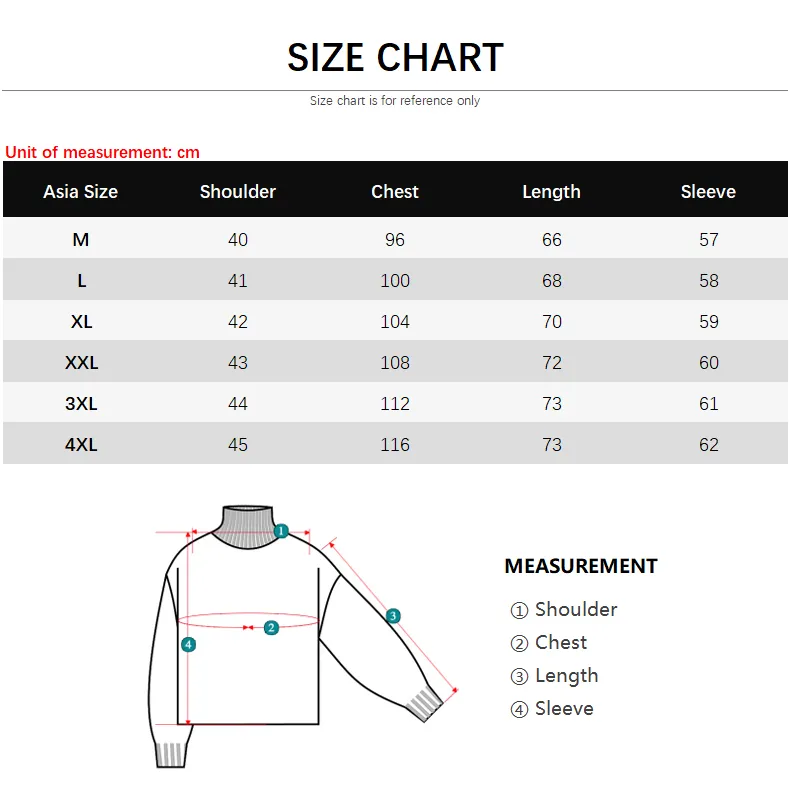 SIZE CHART

Size chart is for reference only

Unit of measurement: cm

| Asia Size | Shoulder | Chest | Length | Sleeve |
|---|---|---|---|---|
| M | 40 | 96 | 66 | 57 |
| L | 41 | 100 | 68 | 58 |
| XL | 42 | 104 | 70 | 59 |
| XXL | 43 | 108 | 72 | 60 |
| 3XL | 44 | 112 | 73 | 61 |
| 4XL | 45 | 116 | 73 | 62 |

1
2
3
4

MEASUREMENT

① Shoulder
② Chest
③ Length
④ Sleeve